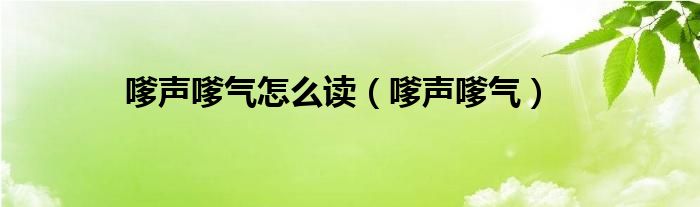 嗲声嗲气怎么读（嗲声嗲气）